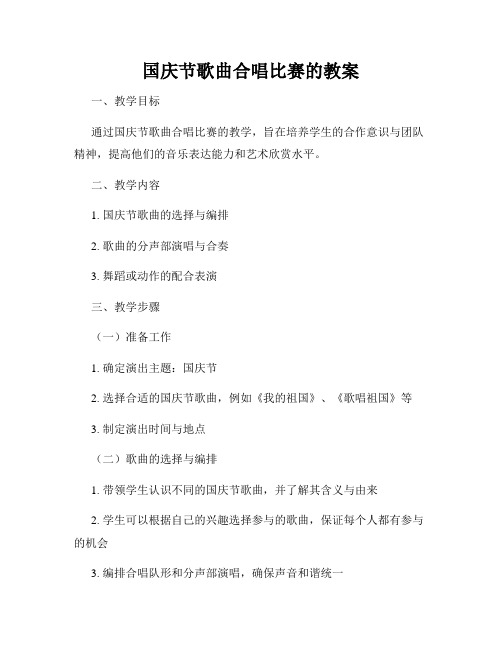 国庆节歌曲合唱比赛的教案

一、教学目标

通过国庆节歌曲合唱比赛的教学，旨在培养学生的合作意识与团队精神，提高他们的音乐表达能力和艺术欣赏水平。

二、教学内容

1. 国庆节歌曲的选择与编排

2. 歌曲的分声部演唱与合奏

3. 舞蹈或动作的配合表演

三、教学步骤

（一）准备工作

1. 确定演出主题：国庆节

2. 选择合适的国庆节歌曲，例如《我的祖国》、《歌唱祖国》等

3. 制定演出时间与地点

（二）歌曲的选择与编排

1. 带领学生认识不同的国庆节歌曲，并了解其含义与由来

2. 学生可以根据自己的兴趣选择参与的歌曲，保证每个人都有参与的机会

3. 编排合唱队形和分声部演唱，确保声音和谐统一